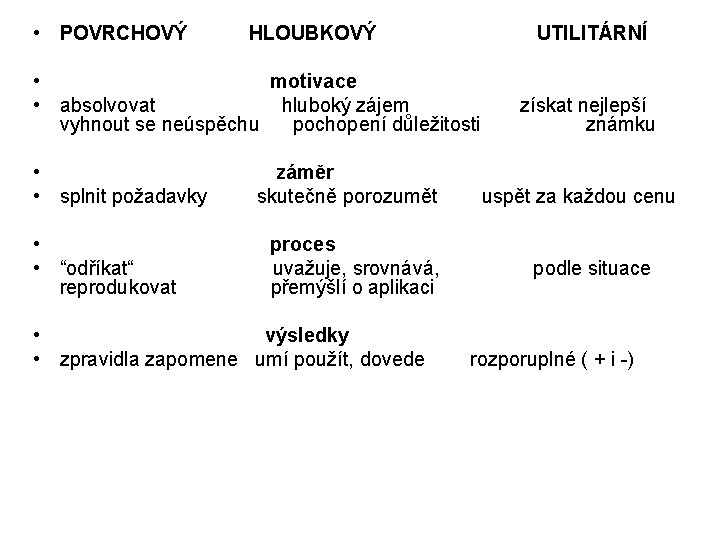 • POVRCHOVÝ HLOUBKOVÝ UTILITÁRNÍ

• motivace
• absolvovat hluboký zájem získat nejlepší vyhnout se neúspěchu pochopení důležitosti známku

• záměr
• splnit požadavky skutečně porozumět uspět za každou cenu

• proces
• “odříkat“ uvažuje, srovnává, podle situace reprodukovat přemýšlí o aplikaci

• výsledky
• zpravidla zapomene umí použít, dovede rozporuplné ( + i -)